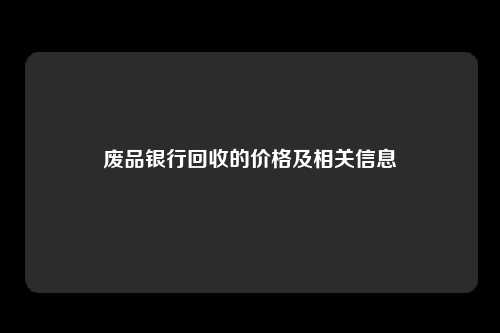 废品银行回收的价格及相关信息